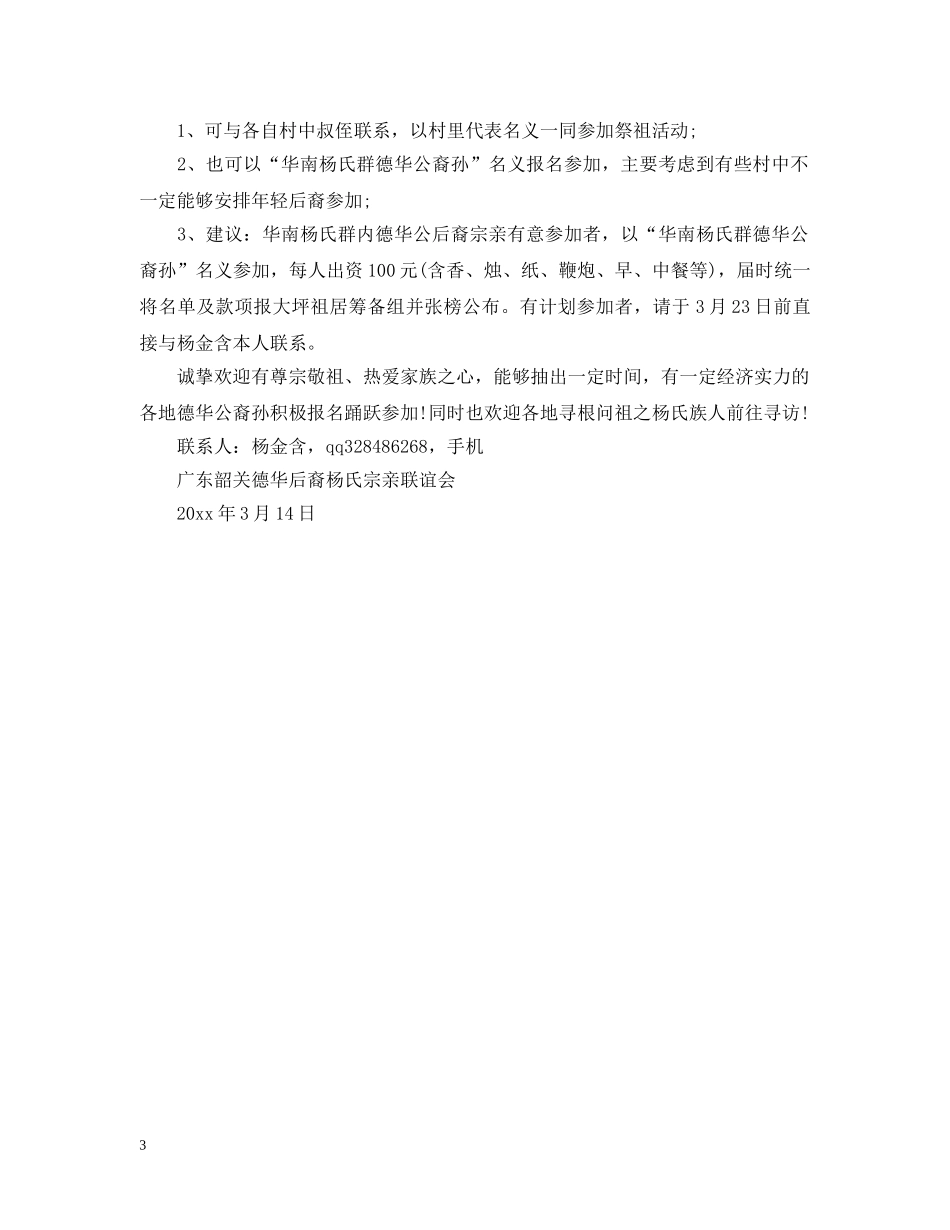 1、可与各自村中叔侄联系，以村里代表名义一同参加祭祖活动;

2、也可以“华南杨氏群德华公裔孙”名义报名参加，主要考虑到有些村中不一定能够安排年轻后裔参加;

3、建议：华南杨氏群内德华公后裔宗亲有意参加者，以“华南杨氏群德华公裔孙”名义参加，每人出资100元(含香、烛、纸、鞭炮、早、中餐等)，届时统一将名单及款项报大坪祖居筹备组并张榜公布。有计划参加者，请于3月23日前直接与杨金含本人联系。

诚挚欢迎有尊宗敬祖、热爱家族之心，能够抽出一定时间，有一定经济实力的各地德华公裔孙积极报名踊跃参加!同时也欢迎各地寻根问祖之杨氏族人前往寻访!

联系人：杨金含，qq328486268，手机

广东韶关德华后裔杨氏宗亲联谊会

20xx年3月14日

3